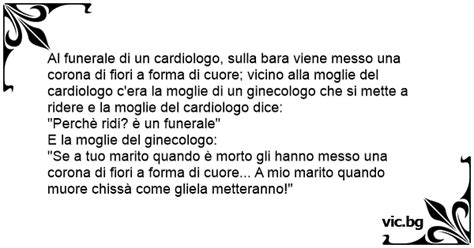 Al funerale di un cardiologo, sulla bara viene messo una corona di fiori a forma di cuore; vicino alla moglie del cardiologo c'era la moglie di un ginecologo che si mette a ridere e la moglie del cardiologo dice:
"Perchè ridi? è un funerale"
E la moglie del ginecologo:
"Se a tuo marito quando è morto gli hanno messo una corona di fiori a forma di cuore... A mio marito quando muore chissà come gliela metteranno!"

vic.bg